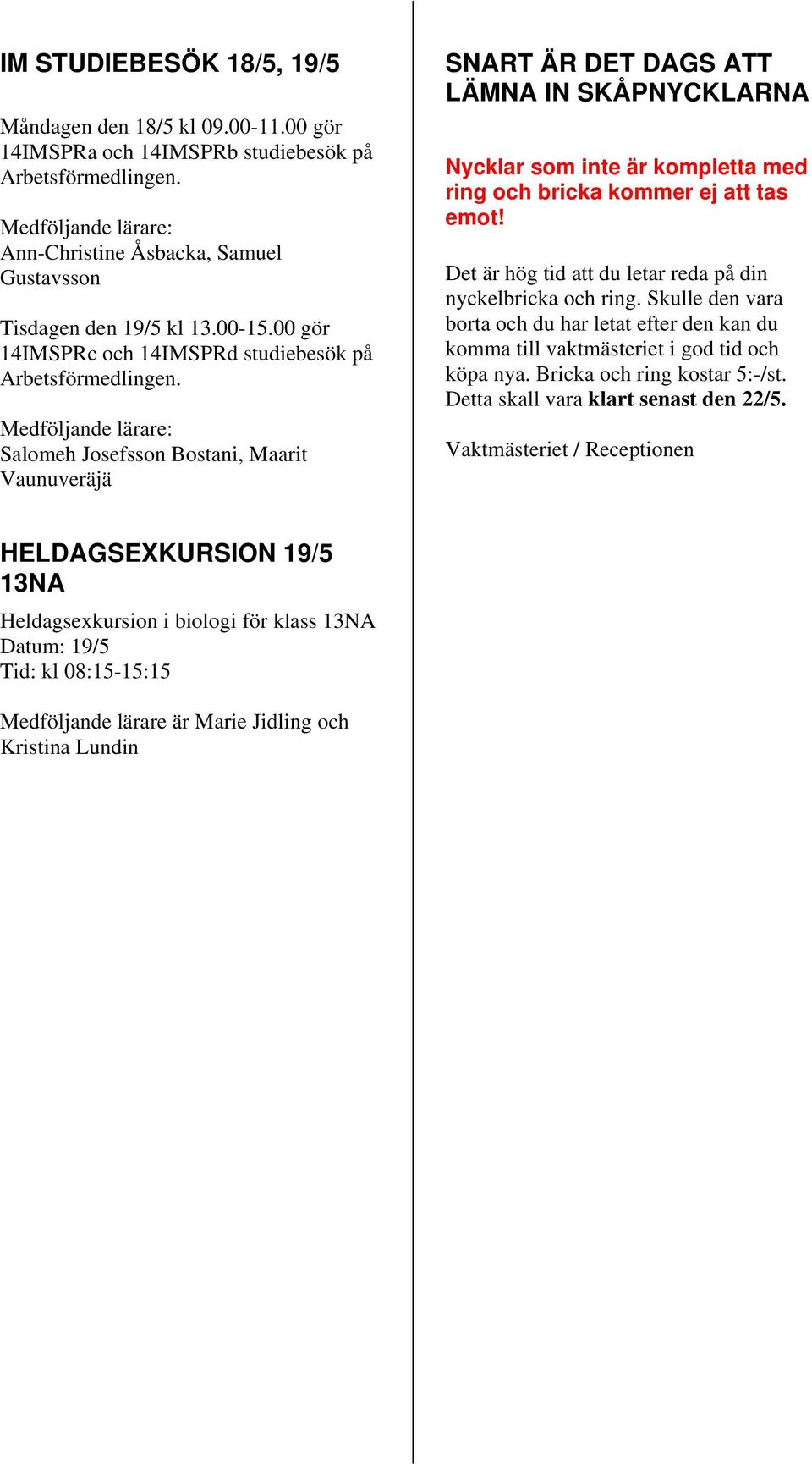 IM STUDIEBESÖK 18/5, 19/5

Måndagen den 18/5 kl 09.00-11.00 gör 14IMSPRa och 14IMSPRb studiebesök på Arbetsförmedlingen.

Medföljande lärare:
Ann-Christine Åsbacka, Samuel Gustavsson

Tisdagen den 19/5 kl 13.00-15.00 gör 14IMSPRc och 14IMSPRd studiebesök på Arbetsförmedlingen.

Medföljande lärare:
Salomeh Josefsson Bostani, Maarit Vaunuveräjä

HELDAGSEXKURSION 19/5 13NA

Heldagsexkursion i biologi för klass 13NA
Datum: 19/5
Tid: kl 08:15-15:15

Medföljande lärare är Marie Jidling och Kristina Lundin

SNART ÄR DET DAGS ATT LÄMNA IN SKÅPNYCKLARNA

Nycklar som inte är kompletta med ring och bricka kommer ej att tas emot!

Det är hög tid att du letar reda på din nyckelbricka och ring. Skulle den vara borta och du har letat efter den kan du komma till vaktmästeriet i god tid och köpa nya. Bricka och ring kostar 5:-/st. Detta skall vara klart senast den 22/5.

Vaktmästeriet / Receptionen